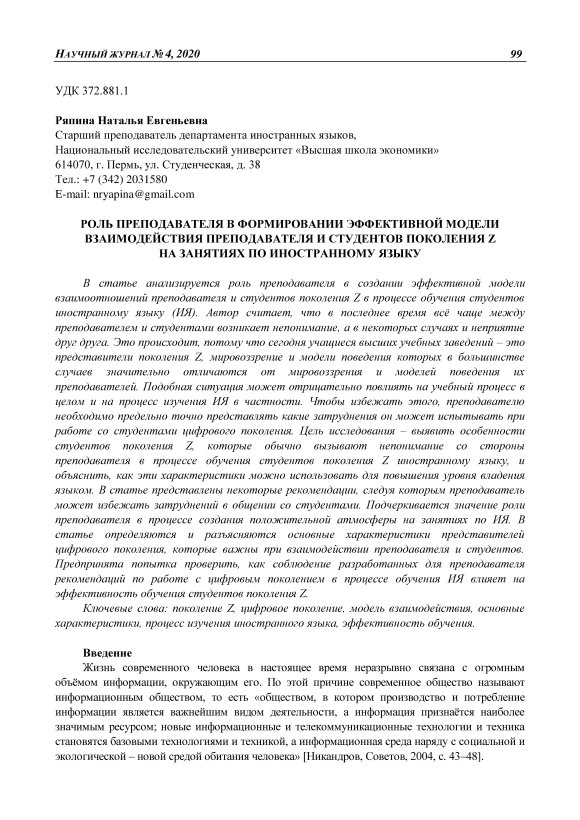 НАУЧНЫЙ ЖУРНАЛ № 4, 2020 99

УДК 372.881.1

Ряпина Наталья Евгеньевна
Старший преподаватель департамента иностранных языков,
Национальный исследовательский университет «Высшая школа экономики»
614070, г. Пермь, ул. Студенческая, д. 38
Тел.: +7 (342) 2031580
E-mail: nryapina@gmail.com

РОЛЬ ПРЕПОДАВАТЕЛЯ В ФОРМИРОВАНИИ ЭФФЕКТИВНОЙ МОДЕЛИ ВЗАИМОДЕЙСТВИЯ ПРЕПОДАВАТЕЛЯ И СТУДЕНТОВ ПОКОЛЕНИЯ Z НА ЗАНЯТИЯХ ПО ИНОСТРАННОМУ ЯЗЫКУ

В статье анализируется роль преподавателя в создании эффективной модели взаимоотношений преподавателя и студентов поколения Z в процессе обучения студентов иностранному языку (ИЯ). Автор считает, что в последнее время всё чаще между преподавателем и студентами возникает непонимание, а в некоторых случаях и неприятие друг друга. Это происходит, потому что сегодня учащиеся высших учебных заведений – это представители поколения Z, мировоззрение и модели поведения которых в большинстве случаев значительно отличаются от мировоззрения и моделей поведения их преподавателей. Подобная ситуация может отрицательно повлиять на учебный процесс в целом и на процесс изучения ИЯ в частности. Чтобы избежать этого, преподавателю необходимо предельно точно представлять какие затруднения он может испытывать при работе со студентами цифрового поколения. Цель исследования – выявить особенности студентов поколения Z, которые обычно вызывают непонимание со стороны преподавателя в процессе обучения студентов поколения Z иностранному языку, и объяснить, как эти характеристики можно использовать для повышения уровня владения языком. В статье представлены некоторые рекомендации, следуя которым преподаватель может избежать затруднений в общении со студентами. Подчеркивается значение роли преподавателя в процессе создания положительной атмосферы на занятиях по ИЯ. В статье определяются и разъясняются основные характеристики представителей цифрового поколения, которые важны при взаимодействии преподавателя и студентов. Предпринята попытка проверить, как соблюдение разработанных для преподавателя рекомендаций по работе с цифровым поколением в процессе обучения ИЯ влияет на эффективность обучения студентов поколения Z.

Ключевые слова: поколение Z, цифровое поколение, модель взаимодействия, основные характеристики, процесс изучения иностранного языка, эффективность обучения.

Введение
Жизнь современного человека в настоящее время неразрывно связана с огромным объёмом информации, окружающим его. По этой причине современное общество называют информационным обществом, то есть «обществом, в котором производство и потребление информации является важнейшим видом деятельности, а информация признаётся наиболее значимым ресурсом; новые информационные и телекоммуникационные технологии и техника становятся базовыми технологиями и техникой, а информационная среда наряду с социальной и экологической – новой средой обитания человека» [Никандров, Советов, 2004, с. 43–48].